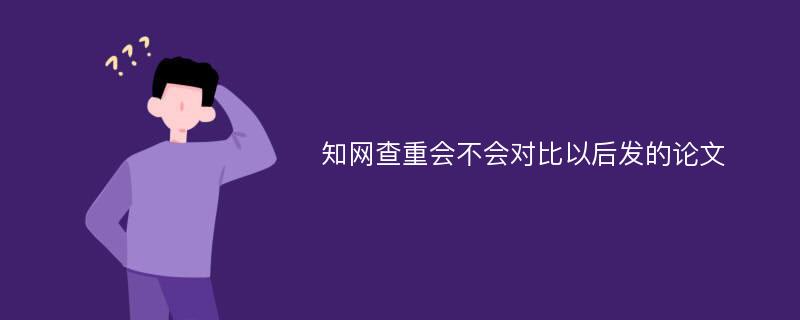 ???

知网查重会不会对比以后发的论文